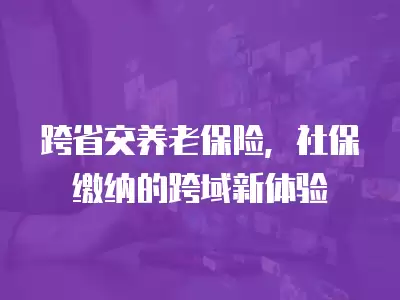 跨省交养老保险，社保缴纳的跨域新体验